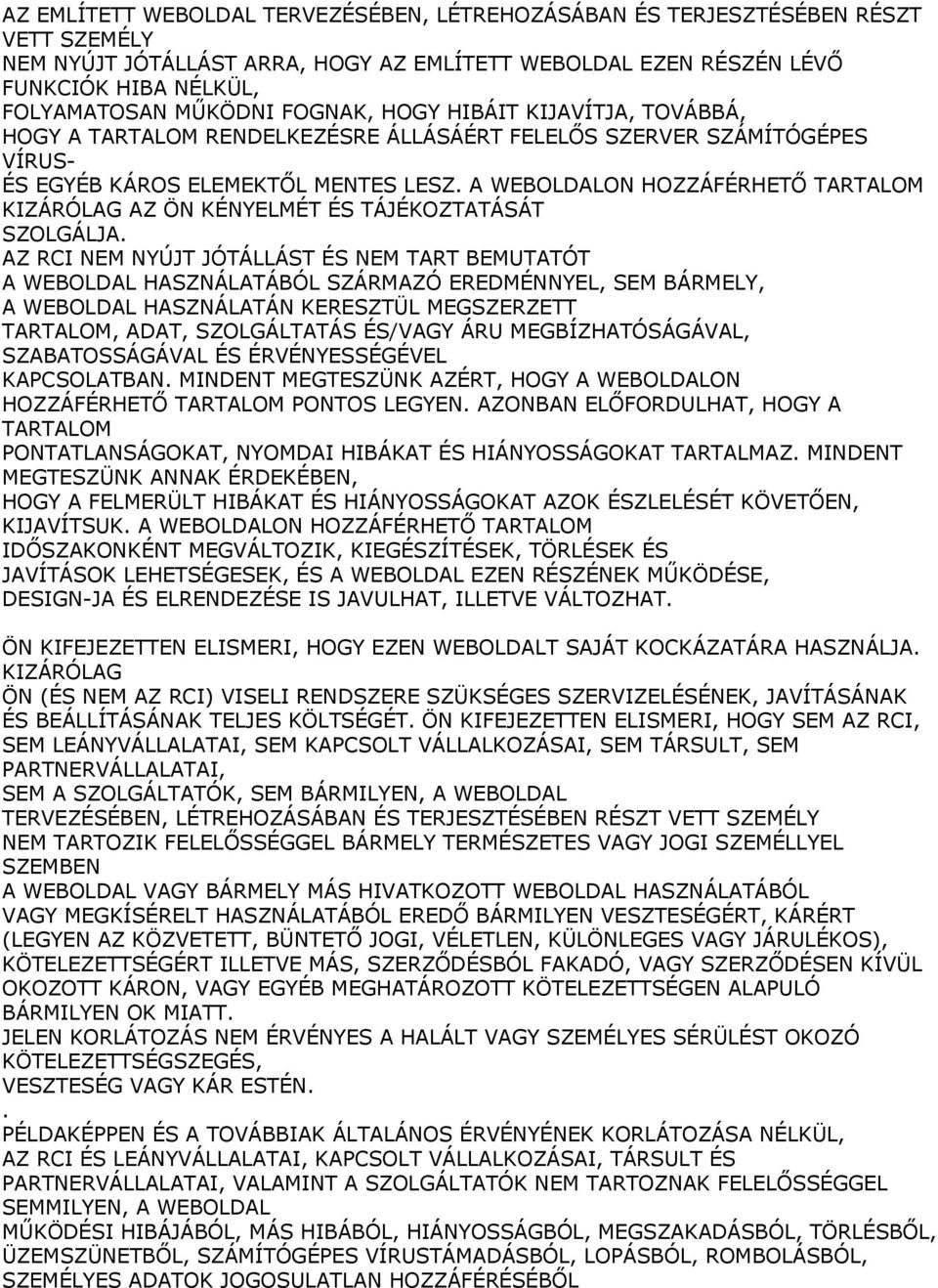 AZ EMLÍTETT WEBOLDAL TERVEZÉSÉBEN, LÉTREHOZÁSÁBAN ÉS TERJESZTÉSÉBEN RÉSZT VETT SZEMÉLY
NEM NYÚJT JÓTÁLLÁST ARRA, HOGY AZ EMLÍTETT WEBOLDAL EZEN RÉSZÉN LÉVŐ FUNKCIÓK HIBA NÉLKÜL,
FOLYAMATOSAN MŰKÖDNI FOGNAK, HOGY HIBÁIT KIJAVÍTJA, TOVÁBBÁ,
HOGY A TARTALOM RENDELKEZÉSRE ÁLLÁSÁÉRT FELELŐS SZERVER SZÁMÍTÓGÉPES VÍRUS-
ÉS EGYÉB KÁROS ELEMEKTŐL MENTES LESZ. A WEBOLDALON HOZZÁFÉRHETŐ TARTALOM KIZÁRÓLAG AZ ÖN KÉNYELMÉT ÉS TÁJÉKOZTATÁSÁT SZOLGÁLJA.
AZ RCI NEM NYÚJT JÓTÁLLÁST ÉS NEM TART BEMUTATÓT
A WEBOLDAL HASZNÁLATÁBÓL SZÁRMAZÓ EREDMÉNNYEL, SEM BÁRMELY,
A WEBOLDAL HASZNÁLATÁN KERESZTÜL MEGSZERZETT
TARTALOM, ADAT, SZOLGÁLTATÁS ÉS/VAGY ÁRU MEGBÍZHATÓSÁGÁVAL,
SZABATOSSÁGÁVAL ÉS ÉRVÉNYESSÉGÉVEL
KAPCSOLATBAN. MINDENT MEGTESZÜNK AZÉRT, HOGY A WEBOLDALON
HOZZÁFÉRHETŐ TARTALOM PONTOS LEGYEN. AZONBAN ELŐFORDULHAT, HOGY A TARTALOM
PONTATLANSÁGOKAT, NYOMDAI HIBÁKAT ÉS HIÁNYOSSÁGOKAT TARTALMAZ. MINDENT MEGTESZÜNK ANNAK ÉRDEKÉBEN,
HOGY A FELMERÜLT HIBÁKAT ÉS HIÁNYOSSÁGOKAT AZOK ÉSZLELÉSÉT KÖVETŐEN, KIJAVÍTSUK. A WEBOLDALON HOZZÁFÉRHETŐ TARTALOM
IDŐSZAKONKÉNT MEGVÁLTOZIK, KIEGÉSZÍTÉSEK, TÖRLÉSEK ÉS
JAVÍTÁSOK LEHETSÉGESEK, ÉS A WEBOLDAL EZEN RÉSZÉNEK MŰKÖDÉSE,
DESIGN-JA ÉS ELRENDEZÉSE IS JAVULHAT, ILLETVE VÁLTOZHAT.

ÖN KIFEJEZETTEN ELISMERI, HOGY EZEN WEBOLDALT SAJÁT KOCKÁZATÁRA HASZNÁLJA. KIZÁRÓLAG
ÖN (ÉS NEM AZ RCI) VISELI RENDSZERE SZÜKSÉGES SZERVIZELÉSÉNEK, JAVÍTÁSÁNAK
ÉS BEÁLLÍTÁSÁNAK TELJES KÖLTSÉGÉT. ÖN KIFEJEZETTEN ELISMERI, HOGY SEM AZ RCI,
SEM LEÁNYVÁLLALATAI, SEM KAPCSOLT VÁLLALKOZÁSAI, SEM TÁRSULT, SEM PARTNERVÁLLALATAI,
SEM A SZOLGÁLTATÓK, SEM BÁRMILYEN, A WEBOLDAL
TERVEZÉSÉBEN, LÉTREHOZÁSÁBAN ÉS TERJESZTÉSÉBEN RÉSZT VETT SZEMÉLY
NEM TARTOZIK FELELŐSSÉGGEL BÁRMELY TERMÉSZETES VAGY JOGI SZEMÉLLYEL SZEMBEN
A WEBOLDAL VAGY BÁRMELY MÁS HIVATKOZOTT WEBOLDAL HASZNÁLATÁBÓL
VAGY MEGKÍSÉRELT HASZNÁLATÁBÓL EREDŐ BÁRMILYEN VESZTESÉGÉRT, KÁRÉRT
(LEGYEN AZ KÖZVETETT, BÜNTETŐ JOGI, VÉLETLEN, KÜLÖNLEGES VAGY JÁRULÉKOS),
KÖTELEZETTSÉGÉRT ILLETVE MÁS, SZERZŐDÉSBŐL FAKADÓ, VAGY SZERZŐDÉSEN KÍVÜL
OKOZOTT KÁRON, VAGY EGYÉB MEGHATÁROZOTT KÖTELEZETTSÉGEN ALAPULÓ
BÁRMILYEN OK MIATT.
JELEN KORLÁTOZÁS NEM ÉRVÉNYES A HALÁLT VAGY SZEMÉLYES SÉRÜLÉST OKOZÓ KÖTELEZETTSÉGSZEGÉS,
VESZTESÉG VAGY KÁR ESTÉN.
.
PÉLDAKÉPPEN ÉS A TOVÁBBIAK ÁLTALÁNOS ÉRVÉNYÉNEK KORLÁTOZÁSA NÉLKÜL,
AZ RCI ÉS LEÁNYVÁLLALATAI, KAPCSOLT VÁLLALKOZÁSAI, TÁRSULT ÉS
PARTNERVÁLLALATAI, VALAMINT A SZOLGÁLTATÓK NEM TARTOZNAK FELELŐSSÉGGEL SEMMILYEN, A WEBOLDAL
MŰKÖDÉSI HIBÁJÁBÓL, MÁS HIBÁBÓL, HIÁNYOSSÁGBÓL, MEGSZAKADÁSBÓL, TÖRLÉSBŐL,
ÜZEMSZÜNETBŐL, SZÁMÍTÓGÉPES VÍRUSTÁMADÁSBÓL, LOPÁSBÓL, ROMBOLÁSBÓL,
SZEMÉLYES ADATOK JOGOSULATLAN HOZZÁFÉRÉSÉBŐL